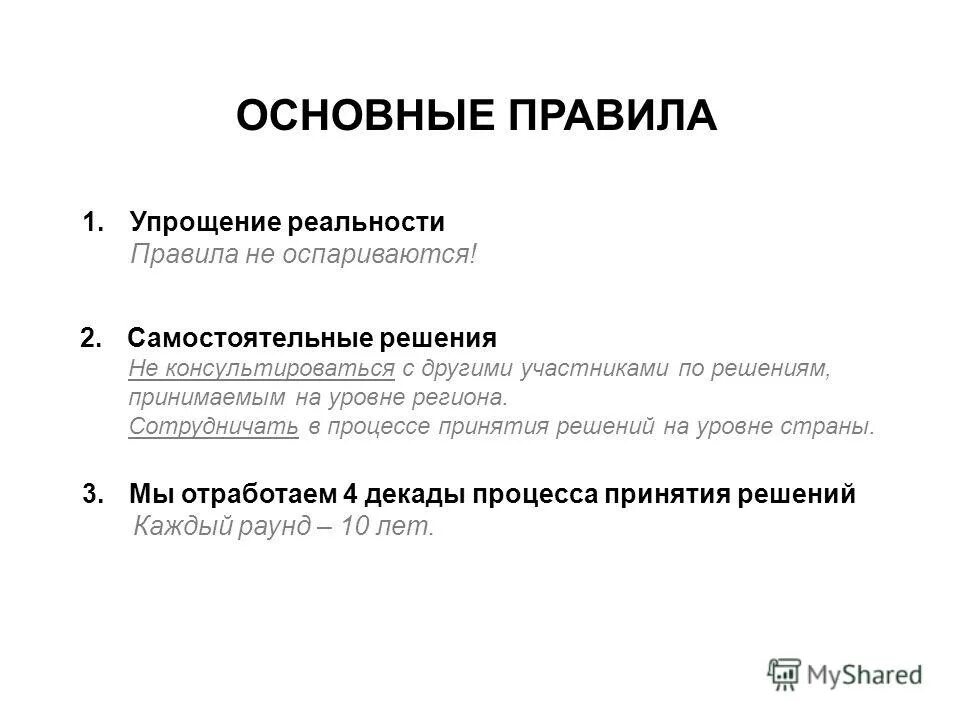 ОСНОВНЫЕ ПРАВИЛА

1. Упрощение реальности
Правила не оспариваются!

2. Самостоятельные решения
Не консультироваться с другими участниками по решениям, принимаемым на уровне региона.
Сотрудничать в процессе принятия решений на уровне страны.

3. Мы отработаем 4 декады процесса принятия решений
Каждый раунд – 10 лет.

MyShared